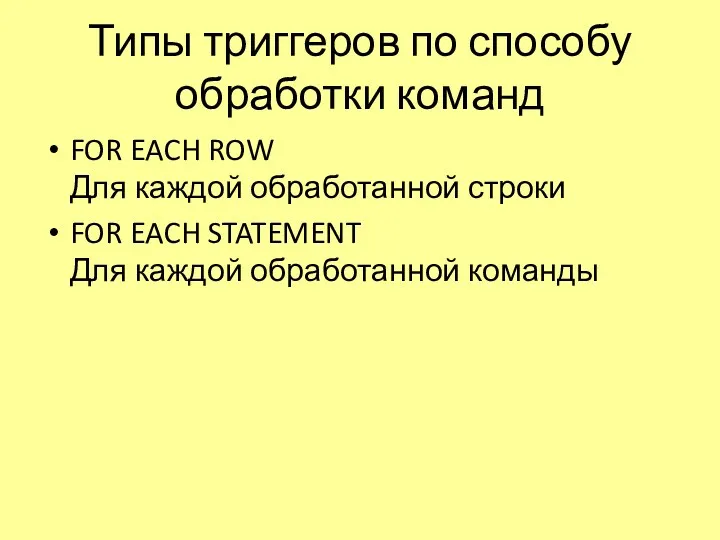 Типы триггеров по способу обработки команд

• FOR EACH ROW
Для каждой обработанной строки
• FOR EACH STATEMENT
Для каждой обработанной команды